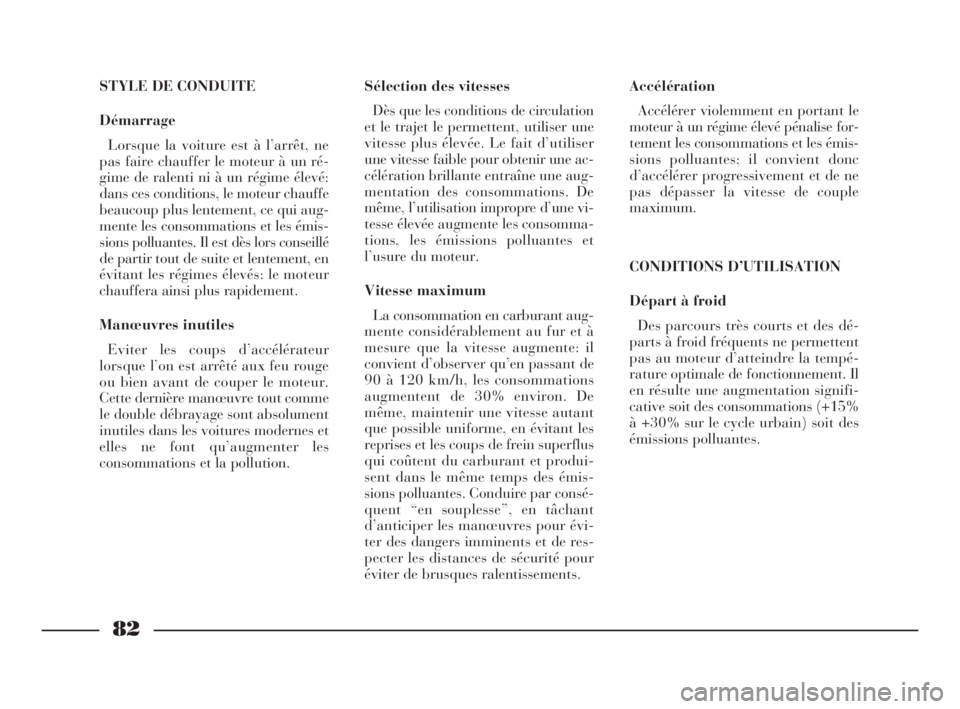 STYLE DE CONDUITE

Démarrage

Lorsque la voiture est à l'arrêt, ne pas faire chauffer le moteur à un régime de ralenti ni à un régime élevé: dans ces conditions, le moteur chauffe beaucoup plus lentement, ce qui augmente les consommations et les émissions polluantes. Il est dès lors conseillé de partir tout de suite et lentement, en évitant les régimes élevés: le moteur chauffera ainsi plus rapidement.

Manœuvres inutiles

Eviter les coups d'accélérateur lorsque l'on est arrêté aux feu rouge ou bien avant de couper le moteur. Cette dernière manœuvre tout comme le double débrayage sont absolument inutiles dans les voitures modernes et elles ne font qu'augmenter les consommations et la pollution.

Sélection des vitesses

Dès que les conditions de circulation et le trajet le permettent, utiliser une vitesse plus élevée. Le fait d'utiliser une vitesse faible pour obtenir une accélération brillante entraîne une augmentation des consommations. De même, l'utilisation impropre d'une vitesse élevée augmente les consommations, les émissions polluantes et l'usure du moteur.

Vitesse maximum

La consommation en carburant augmente considérablement au fur et à mesure que la vitesse augmente: il convient d'observer qu'en passant de 90 à 120 km/h, les consommations augmentent de 30% environ. De même, maintenir une vitesse autant que possible uniforme, en évitant les reprises et les coups de frein superflus qui coûtent du carburant et produisent dans le même temps des émissions polluantes. Conduire par conséquent "en souplesse", en tâchant d'anticiper les manœuvres pour éviter des dangers imminents et de respecter les distances de sécurité pour éviter de brusques ralentissements.

Accélération

Accélérer violemment en portant le moteur à un régime élevé pénalise fortement les consommations et les émissions polluantes; il convient donc d'accélérer progressivement et de ne pas dépasser la vitesse de couple maximum.

CONDITIONS D'UTILISATION

Départ à froid

Des parcours très courts et des départs à froid fréquents ne permettent pas au moteur d'atteindre la température optimale de fonctionnement. Il en résulte une augmentation significative soit des consommations (+15% à +30% sur le cycle urbain) soit des émissions polluantes.

82

carmanualsonline.info